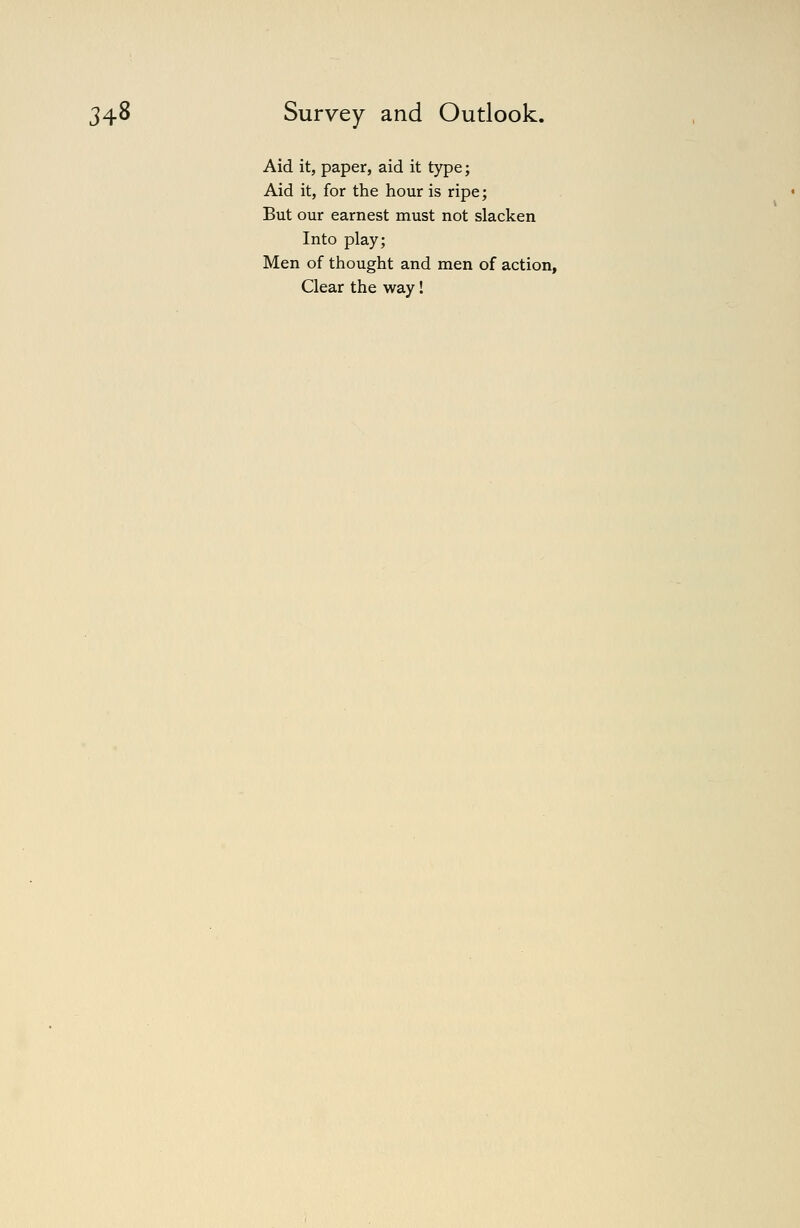 348 Survey and Outlook.

Aid it, paper, aid it type;
Aid it, for the hour is ripe;
But our earnest must not slacken
Into play;
Men of thought and men of action,
Clear the way!